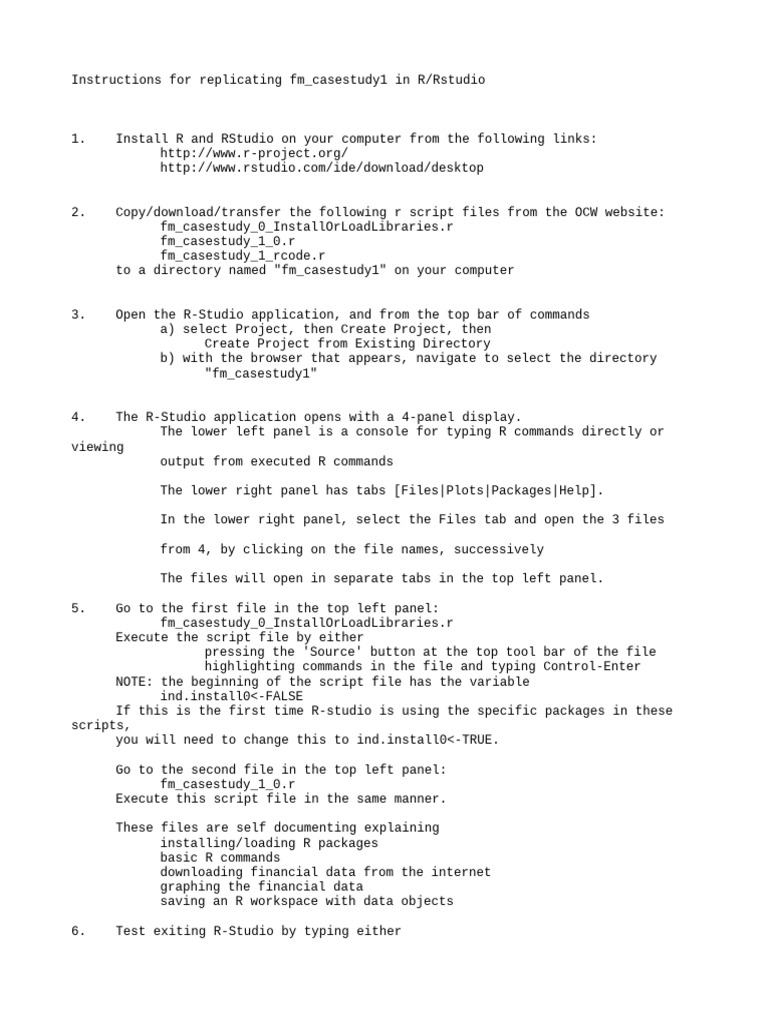 Instructions for replicating fm_casestudy1 in R/Rstudio

1. Install R and RStudio on your computer from the following links:
http://www.r-project.org/
http://www.rstudio.com/ide/download/desktop

2. Copy/download/transfer the following r script files from the OCW website:
fm_casestudy_0_InstallOrLoadLibraries.r
fm_casestudy_1_0.r
fm_casestudy_1_rcode.r
to a directory named "fm_casestudy1" on your computer

3. Open the R-Studio application, and from the top bar of commands
a) select Project, then Create Project, then
Create Project from Existing Directory
b) with the browser that appears, navigate to select the directory
"fm_casestudy1"

4. The R-Studio application opens with a 4-panel display.
The lower left panel is a console for typing R commands directly or viewing
output from executed R commands

The lower right panel has tabs [Files|Plots|Packages|Help].

In the lower right panel, select the Files tab and open the 3 files

from 4, by clicking on the file names, successively

The files will open in separate tabs in the top left panel.

5. Go to the first file in the top left panel:
fm_casestudy_0_InstallOrLoadLibraries.r
Execute the script file by either
pressing the 'Source' button at the top tool bar of the file
highlighting commands in the file and typing Control-Enter
NOTE: the beginning of the script file has the variable
ind.install0<-FALSE
If this is the first time R-studio is using the specific packages in these scripts,
you will need to change this to ind.install0<-TRUE.

Go to the second file in the top left panel:
fm_casestudy_1_0.r
Execute this script file in the same manner.

These files are self documenting explaining
installing/loading R packages
basic R commands
downloading financial data from the internet
graphing the financial data
saving an R workspace with data objects

6. Test exiting R-Studio by typing either